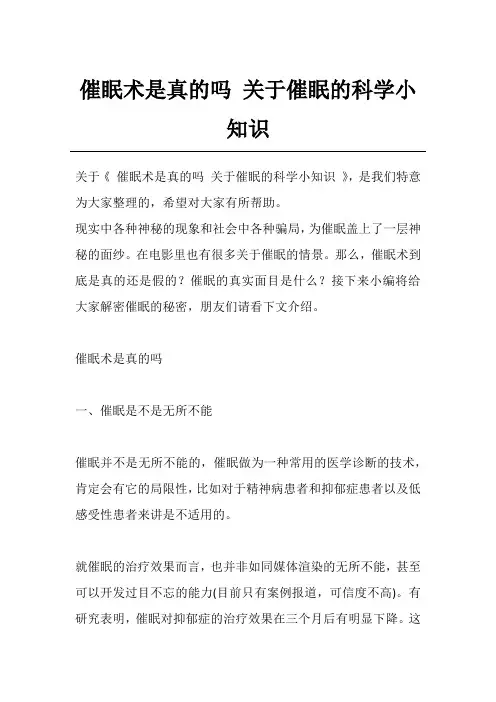 催眠术是真的吗 关于催眠的科学小知识

关于《 催眠术是真的吗 关于催眠的科学小知识 》，是我们特意为大家整理的，希望对大家有所帮助。
现实中各种神秘的现象和社会中各种骗局，为催眠盖上了一层神秘的面纱。在电影里也有很多关于催眠的情景。那么，催眠术到底是真的还是假的？催眠的真实面目是什么？接下来小编将给大家解密催眠的秘密，朋友们请看下文介绍。

催眠术是真的吗

一、催眠是不是无所不能

催眠并不是无所不能的，催眠做为一种常用的医学诊断的技术，肯定会有它的局限性，比如对于精神病患者和抑郁症患者以及低感受性患者来讲是不适用的。

就催眠的治疗效果而言，也并非如同媒体渲染的无所不能，甚至可以开发过目不忘的能力(目前只有案例报道，可信度不高)。有研究表明，催眠对抑郁症的治疗效果在三个月后有明显下降。这